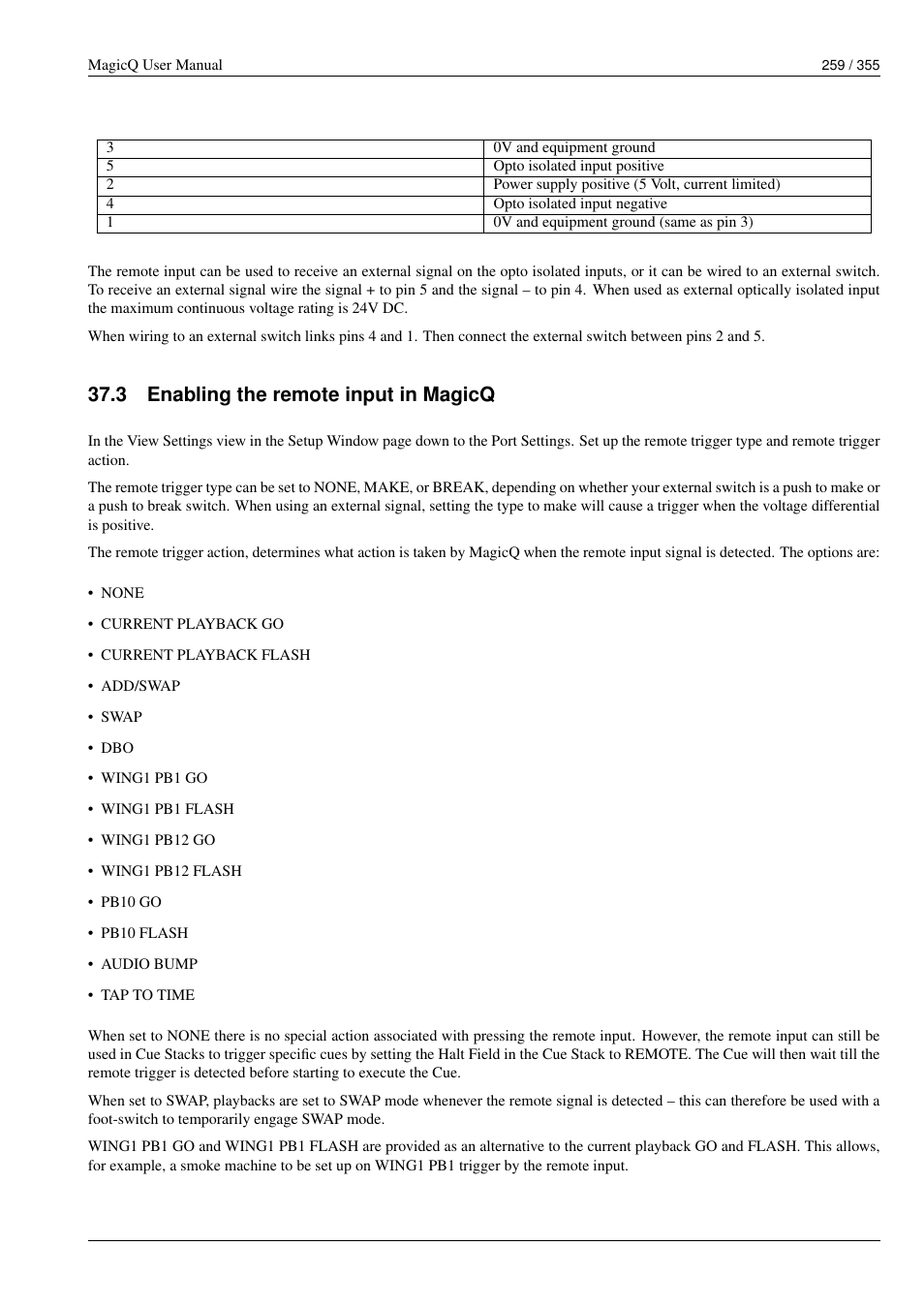 MagicQ User Manual

259 / 355

| 3 | 0V and equipment ground |
|---|---|
| 5 | Opto isolated input positive |
| 2 | Power supply positive (5 Volt, current limited) |
| 4 | Opto isolated input negative |
| 1 | 0V and equipment ground (same as pin 3) |

The remote input can be used to receive an external signal on the opto isolated inputs, or it can be wired to an external switch. To receive an external signal wire the signal + to pin 5 and the signal – to pin 4. When used as external optically isolated input the maximum continuous voltage rating is 24V DC.

When wiring to an external switch links pins 4 and 1. Then connect the external switch between pins 2 and 5.

37.3 Enabling the remote input in MagicQ

In the View Settings view in the Setup Window page down to the Port Settings. Set up the remote trigger type and remote trigger action.

The remote trigger type can be set to NONE, MAKE, or BREAK, depending on whether your external switch is a push to make or a push to break switch. When using an external signal, setting the type to make will cause a trigger when the voltage differential is positive.

The remote trigger action, determines what action is taken by MagicQ when the remote input signal is detected. The options are:

• NONE
• CURRENT PLAYBACK GO
• CURRENT PLAYBACK FLASH
• ADD/SWAP
• SWAP
• DBO
• WING1 PB1 GO
• WING1 PB1 FLASH
• WING1 PB12 GO
• WING1 PB12 FLASH
• PB10 GO
• PB10 FLASH
• AUDIO BUMP
• TAP TO TIME

When set to NONE there is no special action associated with pressing the remote input. However, the remote input can still be used in Cue Stacks to trigger specific cues by setting the Halt Field in the Cue Stack to REMOTE. The Cue will then wait till the remote trigger is detected before starting to execute the Cue.

When set to SWAP, playbacks are set to SWAP mode whenever the remote signal is detected – this can therefore be used with a foot-switch to temporarily engage SWAP mode.

WING1 PB1 GO and WING1 PB1 FLASH are provided as an alternative to the current playback GO and FLASH. This allows, for example, a smoke machine to be set up on WING1 PB1 trigger by the remote input.